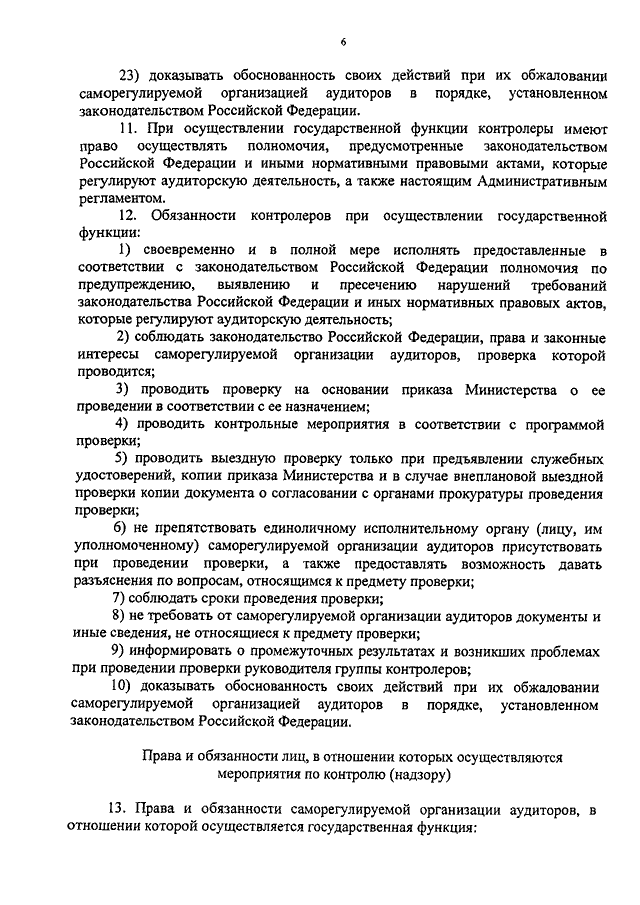 6

23) доказывать обоснованность своих действий при их обжаловании саморегулируемой организацией аудиторов в порядке, установленном законодательством Российской Федерации.

11. При осуществлении государственной функции контролеры имеют право осуществлять полномочия, предусмотренные законодательством Российской Федерации и иными нормативными правовыми актами, которые регулируют аудиторскую деятельность, а также настоящим Административным регламентом.

12. Обязанности контролеров при осуществлении государственной функции:

1) своевременно и в полной мере исполнять предоставленные в соответствии с законодательством Российской Федерации полномочия по предупреждению, выявлению и пресечению нарушений требований законодательства Российской Федерации и иных нормативных правовых актов, которые регулируют аудиторскую деятельность;

2) соблюдать законодательство Российской Федерации, права и законные интересы саморегулируемой организации аудиторов, проверка которой проводится;

3) проводить проверку на основании приказа Министерства о ее проведении в соответствии с ее назначением;

4) проводить контрольные мероприятия в соответствии с программой проверки;

5) проводить выездную проверку только при предъявлении служебных удостоверений, копии приказа Министерства и в случае внеплановой выездной проверки копии документа о согласовании с органами прокуратуры проведения проверки;

6) не препятствовать единоличному исполнительному органу (лицу, им уполномоченному) саморегулируемой организации аудиторов присутствовать при проведении проверки, а также предоставлять возможность давать разъяснения по вопросам, относящимся к предмету проверки;

7) соблюдать сроки проведения проверки;

8) не требовать от саморегулируемой организации аудиторов документы и иные сведения, не относящиеся к предмету проверки;

9) информировать о промежуточных результатах и возникших проблемах при проведении проверки руководителя группы контролеров;

10) доказывать обоснованность своих действий при их обжаловании саморегулируемой организацией аудиторов в порядке, установленном законодательством Российской Федерации.

Права и обязанности лиц, в отношении которых осуществляются мероприятия по контролю (надзору)

13. Права и обязанности саморегулируемой организации аудиторов, в отношении которой осуществляется государственная функция: